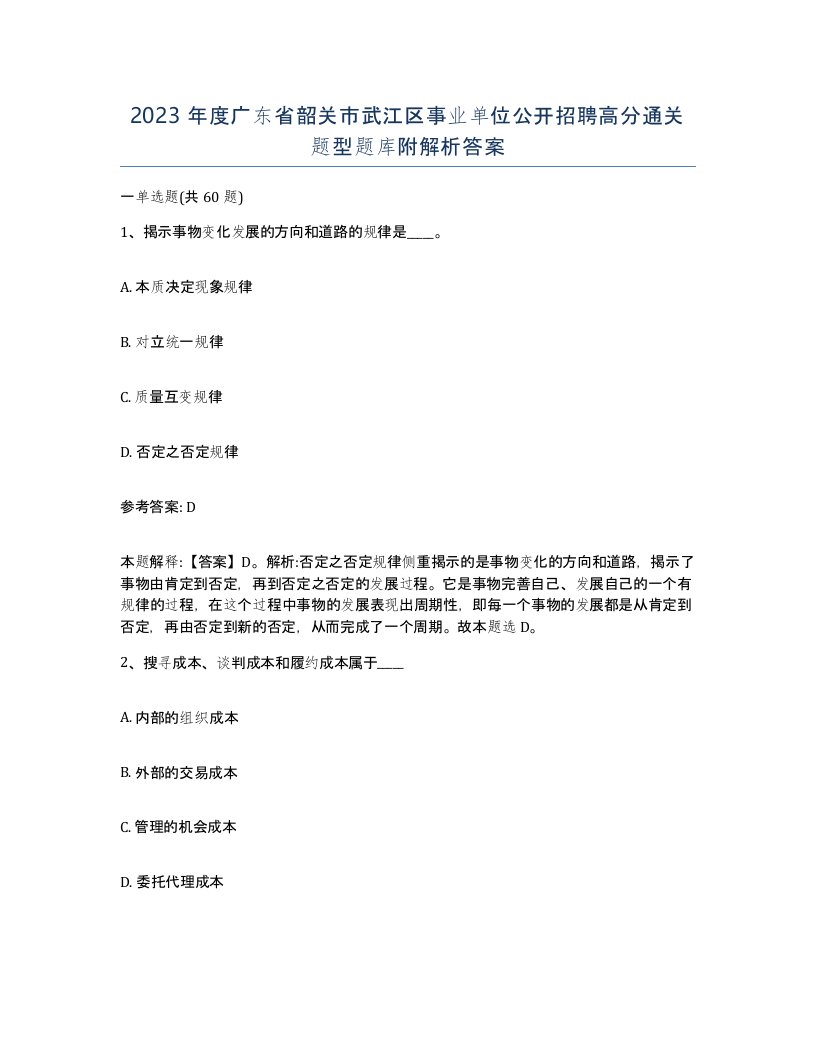 2023 年度广东省韶关市武江区事业单位公开招聘高分通关题型题库附解析答案

一单选题(共 60 题)

1、揭示事物变化发展的方向和道路的规律是____。

A. 本质决定现象规律

B. 对立统一规律

C. 质量互变规律

D. 否定之否定规律

参考答案: D

本题解释:【答案】D。解析:否定之否定规律侧重揭示的是事物变化的方向和道路，揭示了事物由肯定到否定，再到否定之否定的发展过程。它是事物完善自己、发展自己的一个有规律的过程，在这个过程中事物的发展表现出周期性，即每一个事物的发展都是从肯定到否定，再由否定到新的否定，从而完成了一个周期。故本题选 D。

2、搜寻成本、谈判成本和履约成本属于____

A. 内部的组织成本

B. 外部的交易成本

C. 管理的机会成本

D. 委托代理成本